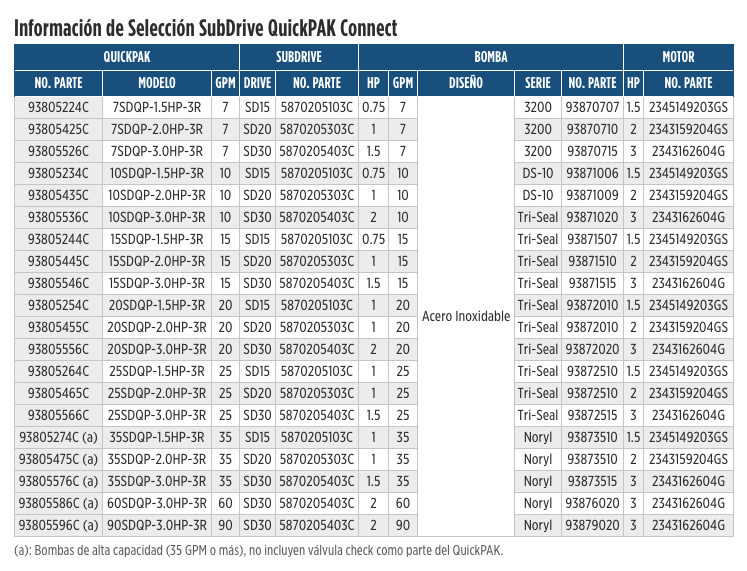 Información de Selección SubDrive QuickPAK Connect

| QUICKPAK | | | SUBDRIVE | | BOMBA | | | | | MOTOR | |
|---|---|---|---|---|---|---|---|---|---|---|---|
| NO. PARTE | MODELO | GPM | DRIVE | NO. PARTE | HP | GPM | DISEÑO | SERIE | NO. PARTE | HP | NO. PARTE |
| 93805224C | 7SDQP-1.5HP-3R | 7 | SD15 | 5870205103C | 0.75 | 7 | Acero Inoxidable | 3200 | 93870707 | 1.5 | 2345149203GS |
| 93805425C | 7SDQP-2.0HP-3R | 7 | SD20 | 5870205303C | 1 | 7 | | 3200 | 93870710 | 2 | 2343159204GS |
| 93805526C | 7SDQP-3.0HP-3R | 7 | SD30 | 5870205403C | 1.5 | 7 | | 3200 | 93870715 | 3 | 2343162604G |
| 93805234C | 10SDQP-1.5HP-3R | 10 | SD15 | 5870205103C | 0.75 | 10 | | DS-10 | 93871006 | 1.5 | 2345149203GS |
| 93805435C | 10SDQP-2.0HP-3R | 10 | SD20 | 5870205303C | 1 | 10 | | DS-10 | 93871009 | 2 | 2343159204GS |
| 93805536C | 10SDQP-3.0HP-3R | 10 | SD30 | 5870205403C | 2 | 10 | | Tri-Seal | 93871020 | 3 | 2343162604G |
| 93805244C | 15SDQP-1.5HP-3R | 15 | SD15 | 5870205103C | 0.75 | 15 | | Tri-Seal | 93871507 | 1.5 | 2345149203GS |
| 93805445C | 15SDQP-2.0HP-3R | 15 | SD20 | 5870205303C | 1 | 15 | | Tri-Seal | 93871510 | 2 | 2343159204GS |
| 93805546C | 15SDQP-3.0HP-3R | 15 | SD30 | 5870205403C | 1.5 | 15 | | Tri-Seal | 93871515 | 3 | 2343162604G |
| 93805254C | 20SDQP-1.5HP-3R | 20 | SD15 | 5870205103C | 1 | 20 | | Tri-Seal | 93872010 | 1.5 | 2345149203GS |
| 93805455C | 20SDQP-2.0HP-3R | 20 | SD20 | 5870205303C | 1 | 20 | | Tri-Seal | 93872010 | 2 | 2343159204GS |
| 93805556C | 20SDQP-3.0HP-3R | 20 | SD30 | 5870205403C | 2 | 20 | | Tri-Seal | 93872020 | 3 | 2343162604G |
| 93805264C | 25SDQP-1.5HP-3R | 25 | SD15 | 5870205103C | 1 | 25 | | Tri-Seal | 93872510 | 1.5 | 2345149203GS |
| 93805465C | 25SDQP-2.0HP-3R | 25 | SD20 | 5870205303C | 1 | 25 | | Tri-Seal | 93872510 | 2 | 2343159204GS |
| 93805566C | 25SDQP-3.0HP-3R | 25 | SD30 | 5870205403C | 1.5 | 25 | | Tri-Seal | 93872515 | 3 | 2343162604G |
| 93805274C (a) | 35SDQP-1.5HP-3R | 35 | SD15 | 5870205103C | 1 | 35 | | Noryl | 93873510 | 1.5 | 2345149203GS |
| 93805475C (a) | 35SDQP-2.0HP-3R | 35 | SD20 | 5870205303C | 1 | 35 | | Noryl | 93873510 | 2 | 2343159204GS |
| 93805576C (a) | 35SDQP-3.0HP-3R | 35 | SD30 | 5870205403C | 1.5 | 35 | | Noryl | 93873515 | 3 | 2343162604G |
| 93805586C (a) | 60SDQP-3.0HP-3R | 60 | SD30 | 5870205403C | 2 | 60 | | Noryl | 93876020 | 3 | 2343162604G |
| 93805596C (a) | 90SDQP-3.0HP-3R | 90 | SD30 | 5870205403C | 2 | 90 | | Noryl | 93879020 | 3 | 2343162604G |

(a): Bombas de alta capacidad (35 GPM o más), no incluyen válvula check como parte del QuickPAK.